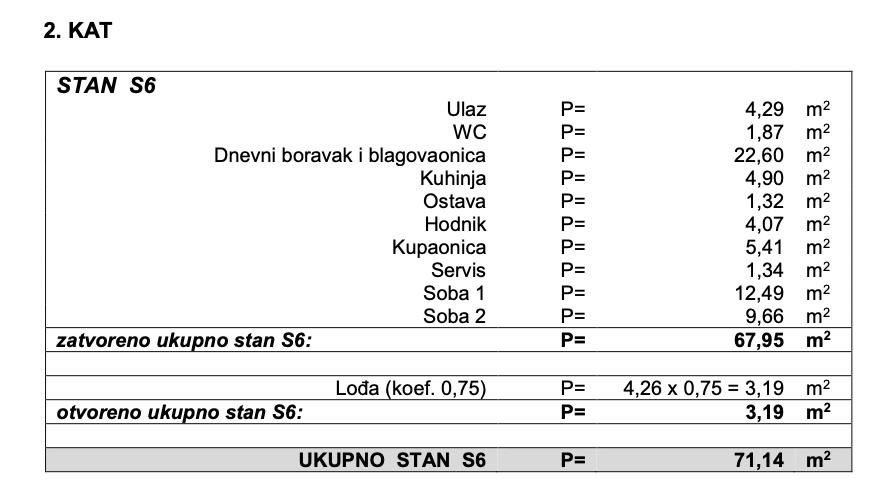 2. KAT

| STAN S6 | | | |
|---|---|---|---|
| Ulaz | P= | 4,29 | $m^2$ |
| WC | P= | 1,87 | $m^2$ |
| Dnevni boravak i blagovaonica | P= | 22,60 | $m^2$ |
| Kuhinja | P= | 4,90 | $m^2$ |
| Ostava | P= | 1,32 | $m^2$ |
| Hodnik | P= | 4,07 | $m^2$ |
| Kupaonica | P= | 5,41 | $m^2$ |
| Servis | P= | 1,34 | $m^2$ |
| Soba 1 | P= | 12,49 | $m^2$ |
| Soba 2 | P= | 9,66 | $m^2$ |
| zatvoreno ukupno stan S6: | P= | 67,95 | $m^2$ |
| | | | |
| Lođa (koef. 0,75) | P= | 4,26 x 0,75 = 3,19 | $m^2$ |
| otvoreno ukupno stan S6: | P= | 3,19 | $m^2$ |
| | | | |
| UKUPNO STAN S6 | P= | 71,14 | $m^2$ |